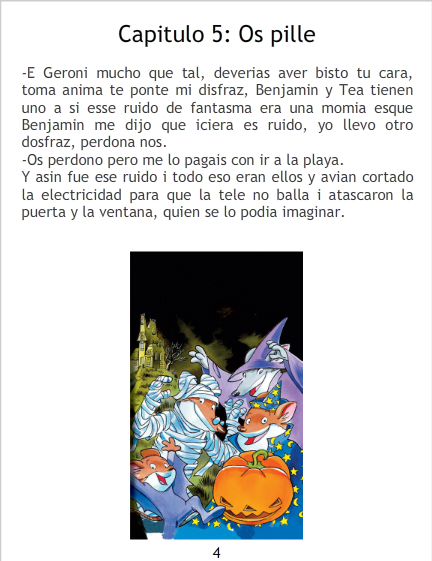 Capitulo 5: Os pille

-E Geroni mucho que tal, deverias aver bisto tu cara, toma anima te ponte mi disfraz, Benjamin y Tea tienen uno a si esse ruido de fantasma era una momia esque Benjamin me dijo que iciera es ruido, yo llevo otro dosfraz, perdona nos.

-Os perdono pero me lo pagais con ir a la playa.

Y asin fue ese ruido i todo eso eran ellos y avian cortado la electricidad para que la tele no balla i atascaron la puerta y la ventana, quien se lo podia imaginar.

4